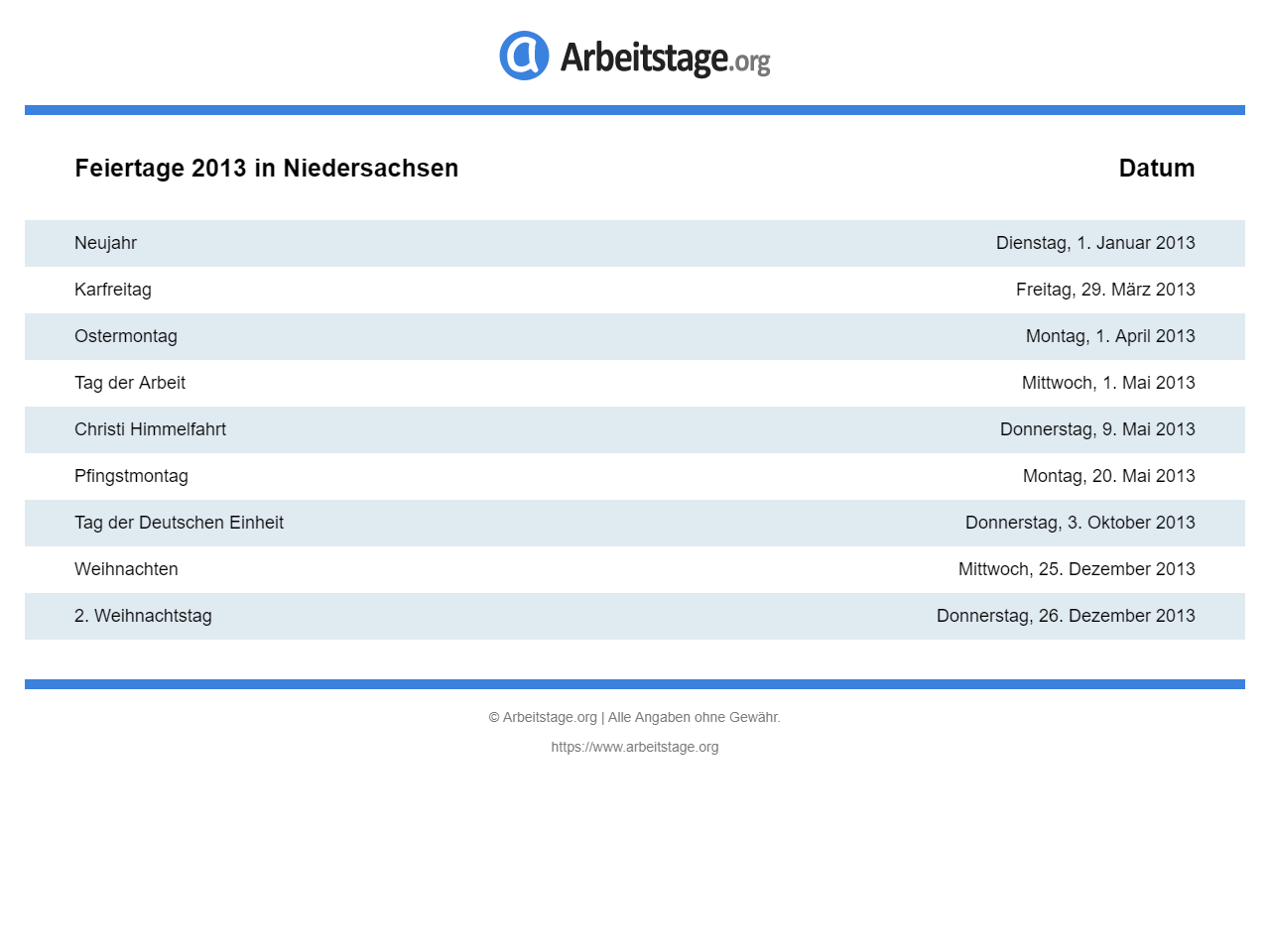 Arbeitstage.org

| Feiertage 2013 in Niedersachsen | Datum |
|---|---|
| Neujahr | Dienstag, 1. Januar 2013 |
| Karfreitag | Freitag, 29. März 2013 |
| Ostermontag | Montag, 1. April 2013 |
| Tag der Arbeit | Mittwoch, 1. Mai 2013 |
| Christi Himmelfahrt | Donnerstag, 9. Mai 2013 |
| Pfingstmontag | Montag, 20. Mai 2013 |
| Tag der Deutschen Einheit | Donnerstag, 3. Oktober 2013 |
| Weihnachten | Mittwoch, 25. Dezember 2013 |
| 2. Weihnachtstag | Donnerstag, 26. Dezember 2013 |

© Arbeitstage.org | Alle Angaben ohne Gewähr.

https://www.arbeitstage.org